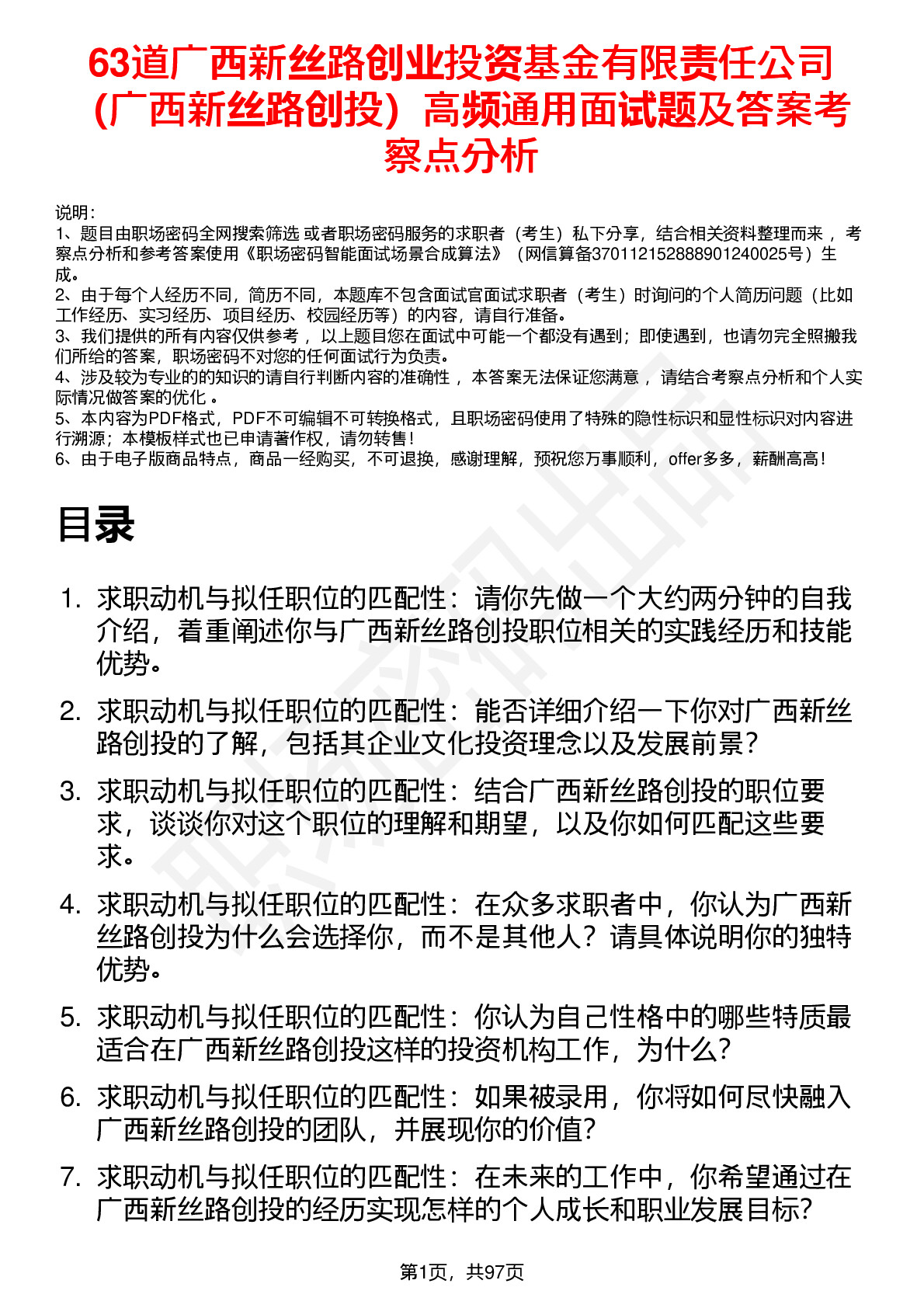 63道广西新丝路创业投资基金有限责任公司（广西新丝路创投）高频通用面试题及答案考察点分析

说明：
1、题目由职场密码全网搜索筛选 或者职场密码服务的求职者（考生）私下分享，结合相关资料整理而来 ，考察点分析和参考答案使用《职场密码智能面试场景合成算法》（网信算备370112152888901240025号）生成。
2、由于每个人经历不同，简历不同，本题库不包含面试官面试求职者（考生）时询问的个人简历问题（比如工作经历、实习经历、项目经历、校园经历等）的内容，请自行准备。
3、我们提供的所有内容仅供参考 ，以上题目您在面试中可能一个都没有遇到；即使遇到，也请勿完全照搬我们所给的答案，职场密码不对您的任何面试行为负责。
4、涉及较为专业的的知识的请自行判断内容的准确性 ，本答案无法保证您满意 ，请结合考察点分析和个人实际情况做答案的优化 。
5、本内容为PDF格式，PDF不可编辑不可转换格式，且职场密码使用了特殊的隐性标识和显性标识对内容进行溯源；本模板样式也已申请著作权，请勿转售！
6、由于电子版商品特点，商品一经购买，不可退换，感谢理解，预祝您万事顺利，offer多多，薪酬高高！

目录

1. 求职动机与拟任职位的匹配性：请你先做一个大约两分钟的自我介绍，着重阐述你与广西新丝路创投职位相关的实践经历和技能优势。
2. 求职动机与拟任职位的匹配性：能否详细介绍一下你对广西新丝路创投的了解，包括其企业文化投资理念以及发展前景？
3. 求职动机与拟任职位的匹配性：结合广西新丝路创投的职位要求，谈谈你对这个职位的理解和期望，以及你如何匹配这些要求。
4. 求职动机与拟任职位的匹配性：在众多求职者中，你认为广西新丝路创投为什么会选择你，而不是其他人？请具体说明你的独特优势。
5. 求职动机与拟任职位的匹配性：你认为自己性格中的哪些特质最适合在广西新丝路创投这样的投资机构工作，为什么？
6. 求职动机与拟任职位的匹配性：如果被录用，你将如何尽快融入广西新丝路创投的团队，并展现你的价值？
7. 求职动机与拟任职位的匹配性：在未来的工作中，你希望通过在广西新丝路创投的经历实现怎样的个人成长和职业发展目标？

第1页，共97页